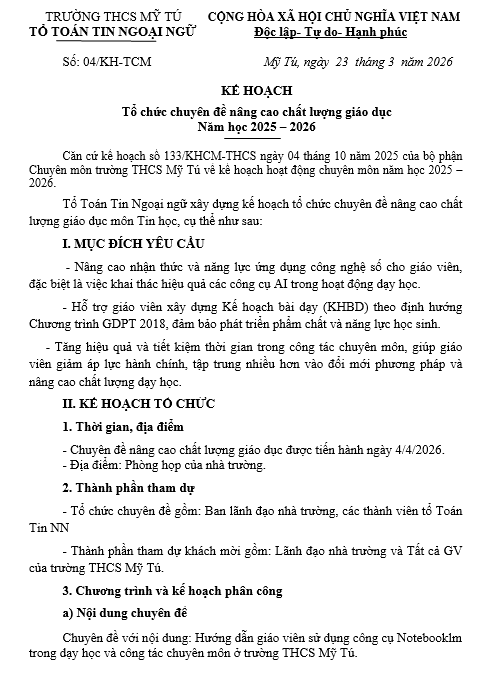 TRƯỜNG THCS MỸ TÚ
TỔ TOÁN TIN NGOẠI NGỮ

CỘNG HÒA XÃ HỘI CHỦ NGHĨA VIỆT NAM
Độc lập- Tự do- Hạnh phúc

Số: 04/KH-TCM

Mỹ Tú, ngày 23 tháng 3 năm 2026

KẾ HOẠCH
Tổ chức chuyên đề nâng cao chất lượng giáo dục
Năm học 2025 – 2026

Căn cứ kế hoạch số 133/KHCM-THCS ngày 04 tháng 10 năm 2025 của bộ phận Chuyên môn trường THCS Mỹ Tú về kế hoạch hoạt động chuyên môn năm học 2025 – 2026.

Tổ Toán Tin Ngoại ngữ xây dựng kế hoạch tổ chức chuyên đề nâng cao chất lượng giáo dục môn Tin học, cụ thể như sau:

I. MỤC ĐÍCH YÊU CẦU

- Nâng cao nhận thức và năng lực ứng dụng công nghệ số cho giáo viên, đặc biệt là việc khai thác hiệu quả các công cụ AI trong hoạt động dạy học.

- Hỗ trợ giáo viên xây dựng Kế hoạch bài dạy (KHBD) theo định hướng Chương trình GDPT 2018, đảm bảo phát triển phẩm chất và năng lực học sinh.

- Tăng hiệu quả và tiết kiệm thời gian trong công tác chuyên môn, giúp giáo viên giảm áp lực hành chính, tập trung nhiều hơn vào đổi mới phương pháp và nâng cao chất lượng dạy học.

II. KẾ HOẠCH TỔ CHỨC

1. Thời gian, địa điểm

- Chuyên đề nâng cao chất lượng giáo dục được tiến hành ngày 4/4/2026.
- Địa điểm: Phòng họp của nhà trường.

2. Thành phần tham dự

- Tổ chức chuyên đề gồm: Ban lãnh đạo nhà trường, các thành viên tổ Toán Tin NN

- Thành phần tham dự khách mời gồm: Lãnh đạo nhà trường và Tất cả GV của trường THCS Mỹ Tú.

3. Chương trình và kế hoạch phân công

a) Nội dung chuyên đề

Chuyên đề với nội dung: Hướng dẫn giáo viên sử dụng công cụ Notebooklm trong dạy học và công tác chuyên môn ở trường THCS Mỹ Tú.